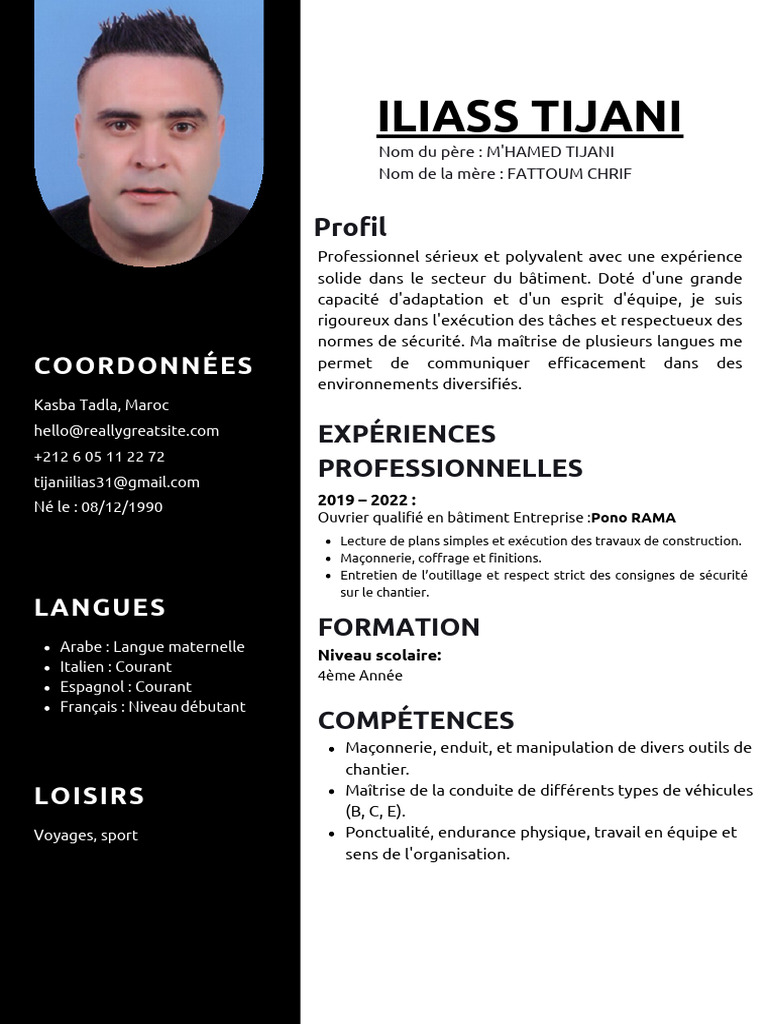 COORDONNÉES

Kasba Tadla, Maroc
hello@reallygreatsite.com
+212 6 05 11 22 72
tijaniilias31@gmail.com
Né le : 08/12/1990

LANGUES

- Arabe : Langue maternelle
- Italien : Courant
- Espagnol : Courant
- Français : Niveau débutant

LOISIRS

Voyages, sport

ILIASS TIJANI

Nom du père : M'HAMED TIJANI
Nom de la mère : FATTOUM CHRIF

Profil

Professionnel sérieux et polyvalent avec une expérience solide dans le secteur du bâtiment. Doté d'une grande capacité d'adaptation et d'un esprit d'équipe, je suis rigoureux dans l'exécution des tâches et respectueux des normes de sécurité. Ma maîtrise de plusieurs langues me permet de communiquer efficacement dans des environnements diversifiés.

EXPÉRIENCES PROFESSIONNELLES

2019 – 2022 :
Ouvrier qualifié en bâtiment Entreprise :Pono RAMA

- Lecture de plans simples et exécution des travaux de construction.
- Maçonnerie, coffrage et finitions.
- Entretien de l'outillage et respect strict des consignes de sécurité sur le chantier.

FORMATION

Niveau scolaire:
4ème Année

COMPÉTENCES

- Maçonnerie, enduit, et manipulation de divers outils de chantier.
- Maîtrise de la conduite de différents types de véhicules (B, C, E).
- Ponctualité, endurance physique, travail en équipe et sens de l'organisation.